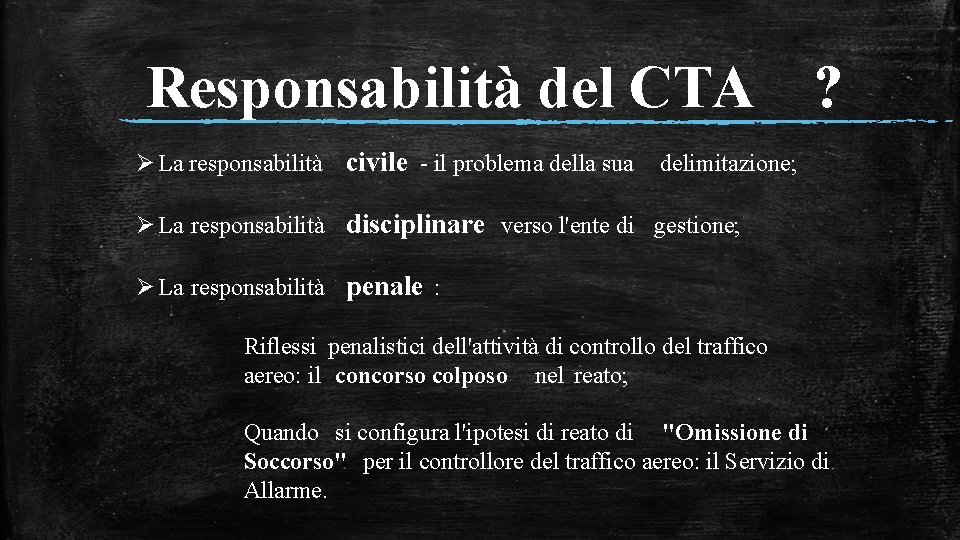 Responsabilità del CTA ?

➢ La responsabilità civile - il problema della sua delimitazione;

➢ La responsabilità disciplinare verso l'ente di gestione;

➢ La responsabilità penale :

Riflessi penalistici dell'attività di controllo del traffico aereo: il concorso colposo nel reato;

Quando si configura l'ipotesi di reato di "Omissione di Soccorso" per il controllore del traffico aereo: il Servizio di Allarme.